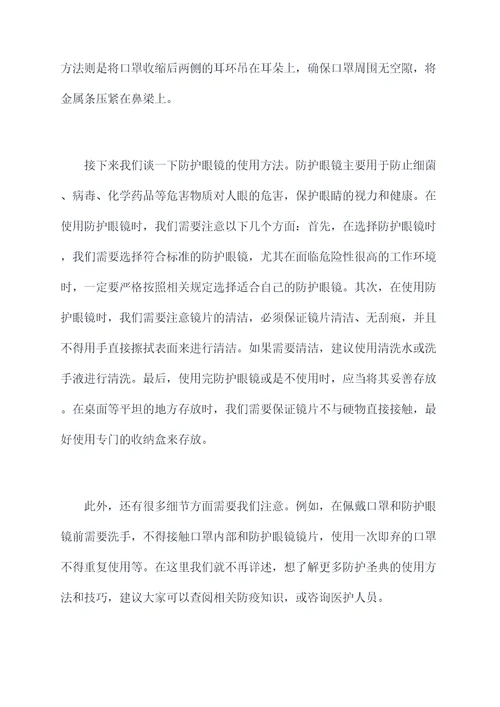 方法则是将口罩收缩后两侧的耳环吊在耳朵上，确保口罩周围无空隙，将金属条压紧在鼻梁上。

接下来我们谈一下防护眼镜的使用方法。防护眼镜主要用于防止细菌、病毒、化学药品等危害物质对人眼的危害，保护眼睛的视力和健康。在使用防护眼镜时，我们需要注意以下几个方面：首先，在选择防护眼镜时，我们需要选择符合标准的防护眼镜，尤其在面临危险性很高的工作环境时，一定要严格按照相关规定选择适合自己的防护眼镜。其次，在使用防护眼镜时，我们需要注意镜片的清洁，必须保证镜片清洁、无刮痕，并且不得用手直接擦拭表面来进行清洁。如果需要清洁，建议使用清洗水或洗手液进行清洗。最后，使用完防护眼镜或是不使用时，应当将其妥善存放。在桌面等平坦的地方存放时，我们需要保证镜片不与硬物直接接触，最好使用专门的收纳盒来存放。

此外，还有很多细节方面需要我们注意。例如，在佩戴口罩和防护眼镜前需要洗手，不得接触口罩内部和防护眼镜镜片，使用一次即弃的口罩不得重复使用等。在这里我们就不再详述，想了解更多防护圣典的使用方法和技巧，建议大家可以查阅相关防疫知识，或咨询医护人员。